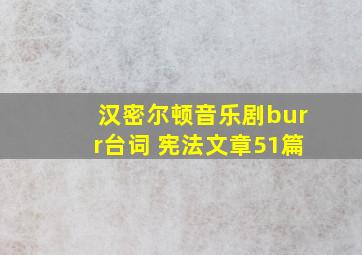 汉密尔顿音乐剧burr台词 宪法文章51篇